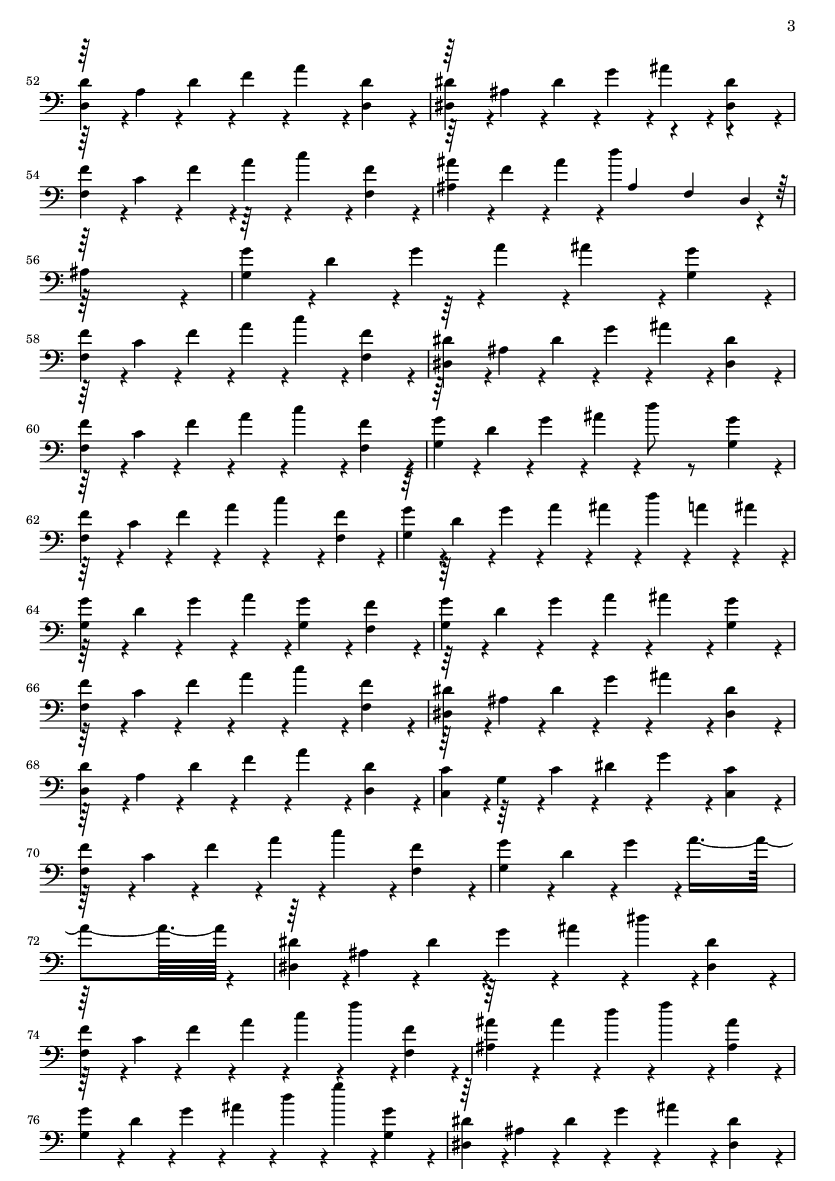 3

52

54

56

58

60

62

64

66

68

70

72

74

76